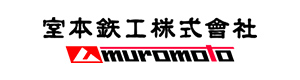 室本鉄工株式會社

muromoto